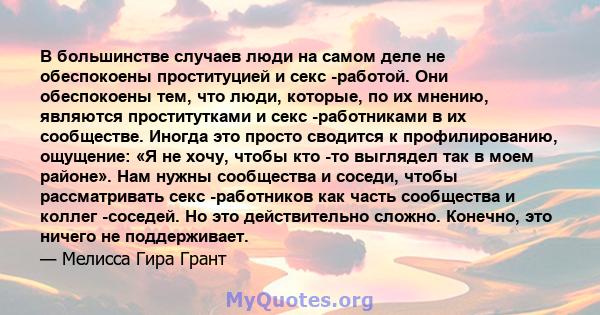 В большинстве случаев люди на самом деле не обеспокоены проституцией и секс -работой. Они обеспокоены тем, что люди, которые, по их мнению, являются проститутками и секс -работниками в их сообществе. Иногда это просто сводится к профилированию, ощущение: «Я не хочу, чтобы кто -то выглядел так в моем районе». Нам нужны сообщества и соседи, чтобы рассматривать секс -работников как часть сообщества и коллег -соседей. Но это действительно сложно. Конечно, это ничего не поддерживает.
— Мелисса Гира Грант

MyQuotes.org